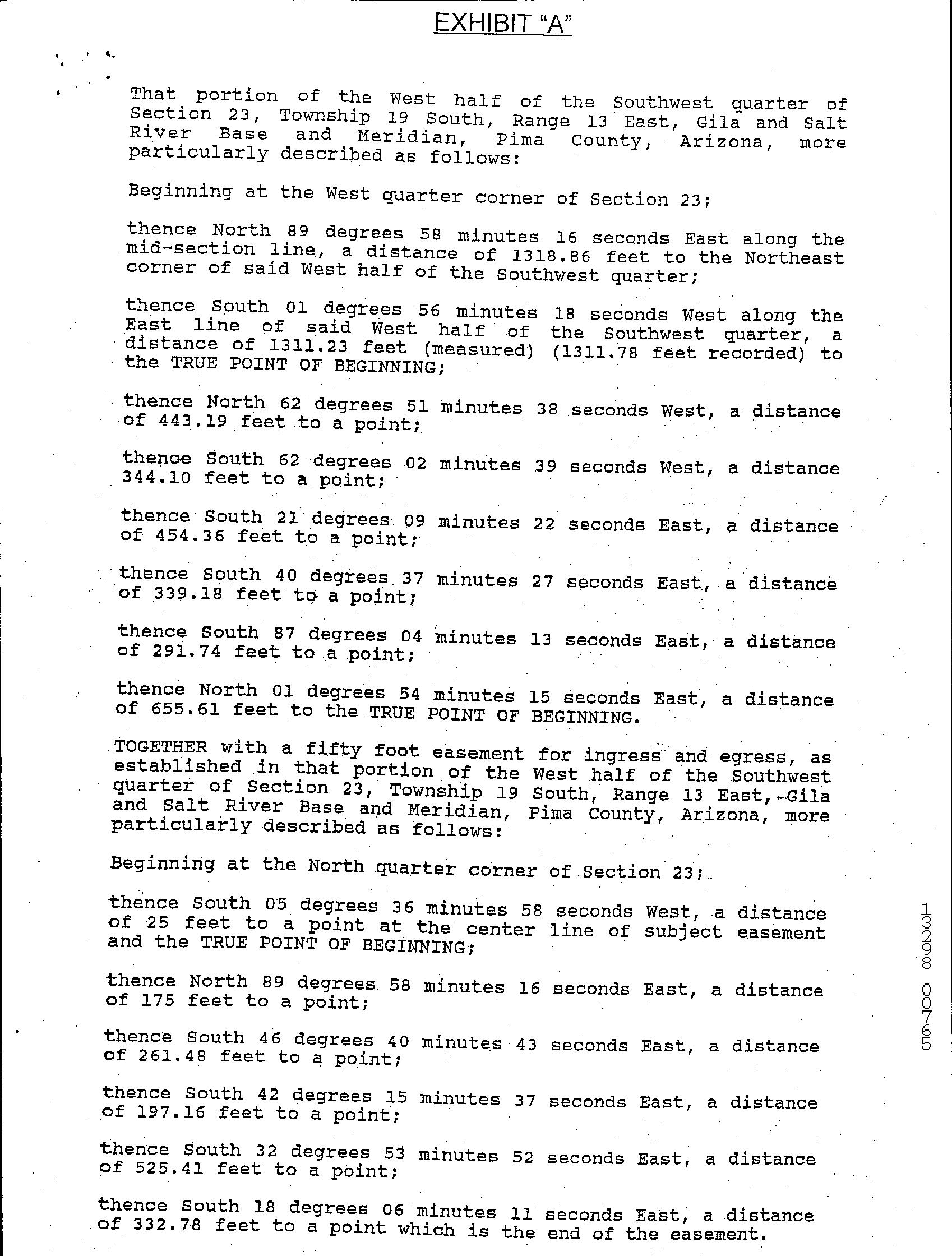 EXHIBIT "A"

That portion of the West half of the Southwest quarter of Section 23, Township 19 South, Range 13 East, Gila and Salt River Base and Meridian, Pima County, Arizona, more particularly described as follows:

Beginning at the West quarter corner of Section 23;

thence North 89 degrees 58 minutes 16 seconds East along the mid-section line, a distance of 1318.86 feet to the Northeast corner of said West half of the Southwest quarter;

thence South 01 degrees 56 minutes 18 seconds West along the East line of said West half of the Southwest quarter, a distance of 1311.23 feet (measured) (1311.78 feet recorded) to the TRUE POINT OF BEGINNING;

thence North 62 degrees 51 minutes 38 seconds West, a distance of 443.19 feet to a point;

thence South 62 degrees 02 minutes 39 seconds West, a distance 344.10 feet to a point;

thence South 21 degrees 09 minutes 22 seconds East, a distance of 454.36 feet to a point;

thence South 40 degrees 37 minutes 27 seconds East, a distance of 339.18 feet to a point;

thence South 87 degrees 04 minutes 13 seconds East, a distance of 291.74 feet to a point;

thence North 01 degrees 54 minutes 15 seconds East, a distance of 655.61 feet to the TRUE POINT OF BEGINNING.

TOGETHER with a fifty foot easement for ingress and egress, as established in that portion of the West half of the Southwest quarter of Section 23, Township 19 South, Range 13 East, Gila and Salt River Base and Meridian, Pima County, Arizona, more particularly described as follows:

Beginning at the North quarter corner of Section 23;

thence South 05 degrees 36 minutes 58 seconds West, a distance of 25 feet to a point at the center line of subject easement and the TRUE POINT OF BEGINNING;

thence North 89 degrees 58 minutes 16 seconds East, a distance of 175 feet to a point;

thence South 46 degrees 40 minutes 43 seconds East, a distance of 261.48 feet to a point;

thence South 42 degrees 15 minutes 37 seconds East, a distance of 197.16 feet to a point;

thence South 32 degrees 53 minutes 52 seconds East, a distance of 525.41 feet to a point;

thence South 18 degrees 06 minutes 11 seconds East, a distance of 332.78 feet to a point which is the end of the easement.

13298 00765